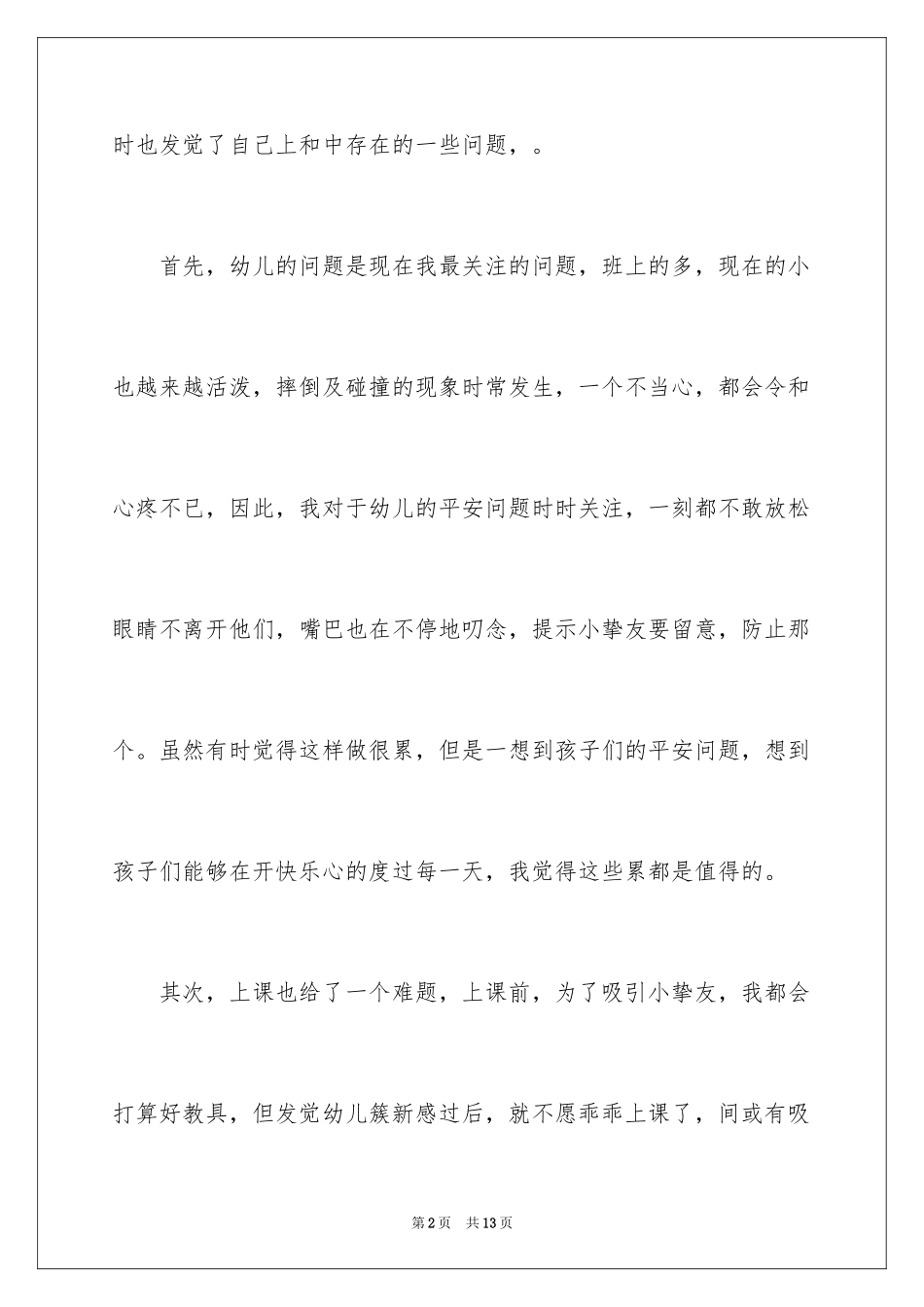 时也发觉了自己上和中存在的一些问题，。

首先，幼儿的问题是现在我最关注的问题，班上的多，现在的小也越来越活泼，摔倒及碰撞的现象时常发生，一个不当心，都会令和心疼不已，因此，我对于幼儿的平安问题时时关注，一刻都不敢放松眼睛不离开他们，嘴巴也在不停地叨念，提示小挚友要留意，防止那个。虽然有时觉得这样做很累，但是一想到孩子们的平安问题，想到孩子们能够在开快乐心的度过每一天，我觉得这些累都是值得的。

其次，上课也给了一个难题，上课前，为了吸引小挚友，我都会打算好教具，但发觉幼儿簇新感过后，就不愿乖乖上课了，间或有吸

第2页　共13页